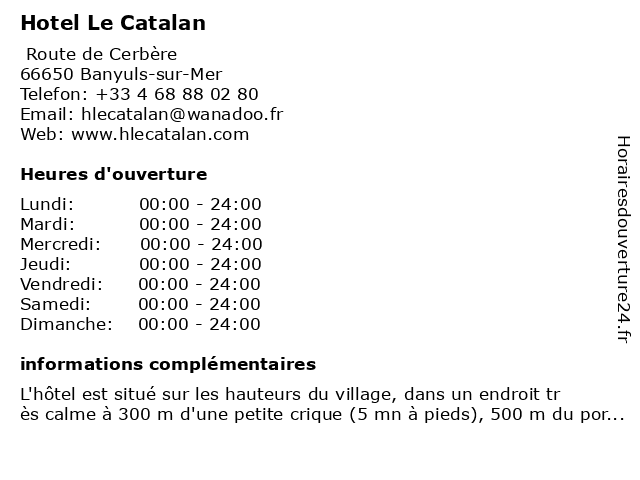 Hotel Le Catalan

Route de Cerbère
66650 Banyuls-sur-Mer
Telefon: +33 4 68 88 02 80
Email: hlecatalan@wanadoo.fr
Web: www.hlecatalan.com

Heures d'ouverture

| | |
|---|---|
| Lundi: | 00:00 - 24:00 |
| Mardi: | 00:00 - 24:00 |
| Mercredi: | 00:00 - 24:00 |
| Jeudi: | 00:00 - 24:00 |
| Vendredi: | 00:00 - 24:00 |
| Samedi: | 00:00 - 24:00 |
| Dimanche: | 00:00 - 24:00 |

informations complémentaires

L'hôtel est situé sur les hauteurs du village, dans un endroit tr ès calme à 300 m d'une petite crique (5 mn à pieds), 500 m du por...

Horairesdouverture24.fr